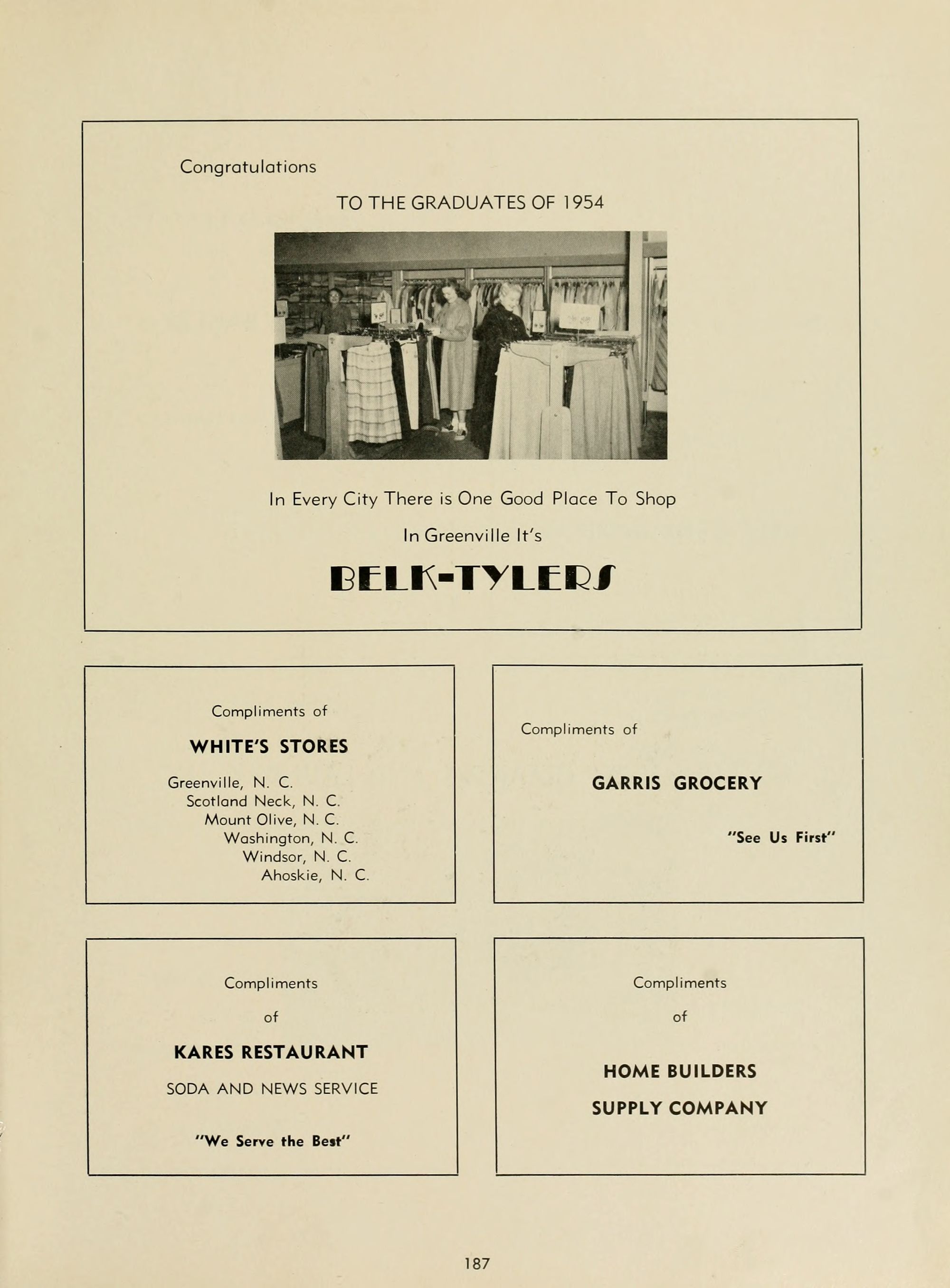 Congratulations

TO THE GRADUATES OF 1954

In Every City There is One Good Place To Shop

In Greenville It's

BELK-TYLERS

Compliments of

WHITE'S STORES

Greenville, N. C.
Scotland Neck, N. C.
Mount Olive, N. C.
Washington, N. C.
Windsor, N. C.
Ahoskie, N. C.

Compliments of

GARRIS GROCERY

"See Us First"

Compliments

of

KARES RESTAURANT

SODA AND NEWS SERVICE

"We Serve the Best"

Compliments

of

HOME BUILDERS

SUPPLY COMPANY

187